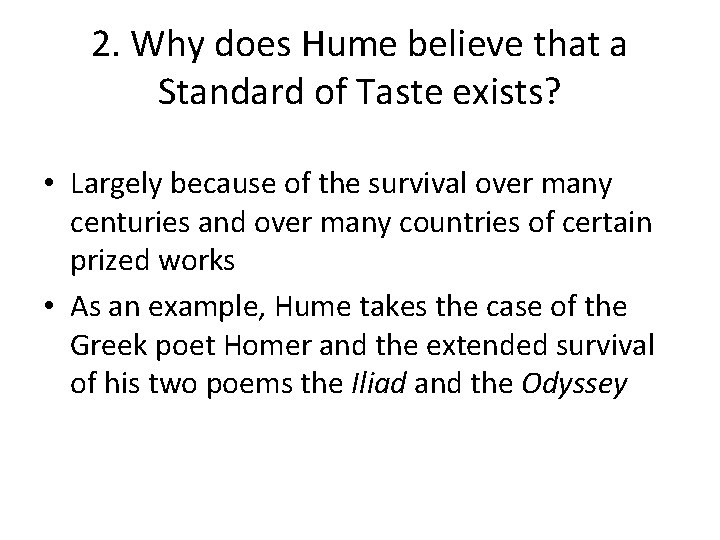 2. Why does Hume believe that a Standard of Taste exists?

• Largely because of the survival over many centuries and over many countries of certain prized works

• As an example, Hume takes the case of the Greek poet Homer and the extended survival of his two poems the Iliad and the Odyssey